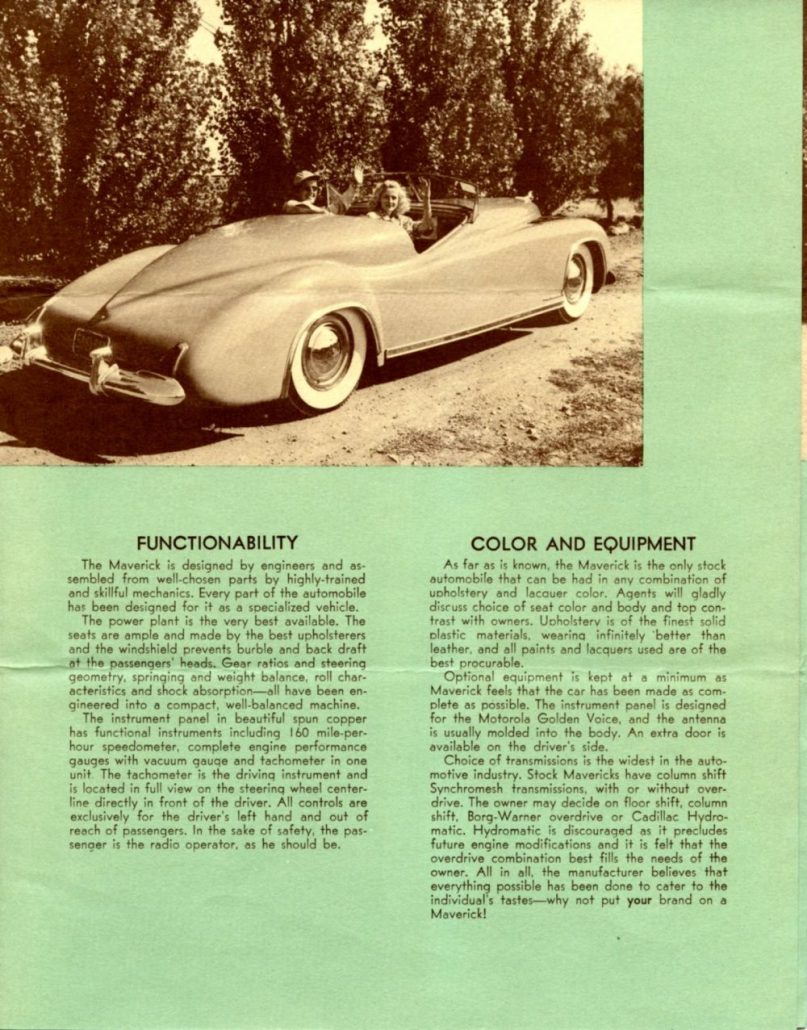 FUNCTIONABILITY

The Maverick is designed by engineers and assembled from well-chosen parts by highly-trained and skillful mechanics. Every part of the automobile has been designed for it as a specialized vehicle.

The power plant is the very best available. The seats are ample and made by the best upholsterers and the windshield prevents burble and back draft at the passengers' heads. Gear ratios and steering geometry, springing and weight balance, roll characteristics and shock absorption—all have been engineered into a compact, well-balanced machine.

The instrument panel in beautiful spun copper has functional instruments including 160 mile-per-hour speedometer, complete engine performance gauges with vacuum gauge and tachometer in one unit. The tachometer is the driving instrument and is located in full view on the steering wheel centerline directly in front of the driver. All controls are exclusively for the driver's left hand and out of reach of passengers. In the sake of safety, the passenger is the radio operator, as he should be.

COLOR AND EQUIPMENT

As far as is known, the Maverick is the only stock automobile that can be had in any combination of upholstery and lacquer color. Agents will gladly discuss choice of seat color and body and top contrast with owners. Upholstery is of the finest solid plastic materials, wearing infinitely better than leather, and all paints and lacquers used are of the best procurable.

Optional equipment is kept at a minimum as Maverick feels that the car has been made as complete as possible. The instrument panel is designed for the Motorola Golden Voice, and the antenna is usually molded into the body. An extra door is available on the driver's side.

Choice of transmissions is the widest in the automotive industry. Stock Mavericks have column shift Synchromesh transmissions, with or without overdrive. The owner may decide on floor shift, column shift, Borg-Warner overdrive or Cadillac Hydromatic. Hydromatic is discouraged as it precludes future engine modifications and it is felt that the overdrive combination best fills the needs of the owner. All in all, the manufacturer believes that everything possible has been done to cater to the individual's tastes—why not put your brand on a Maverick!